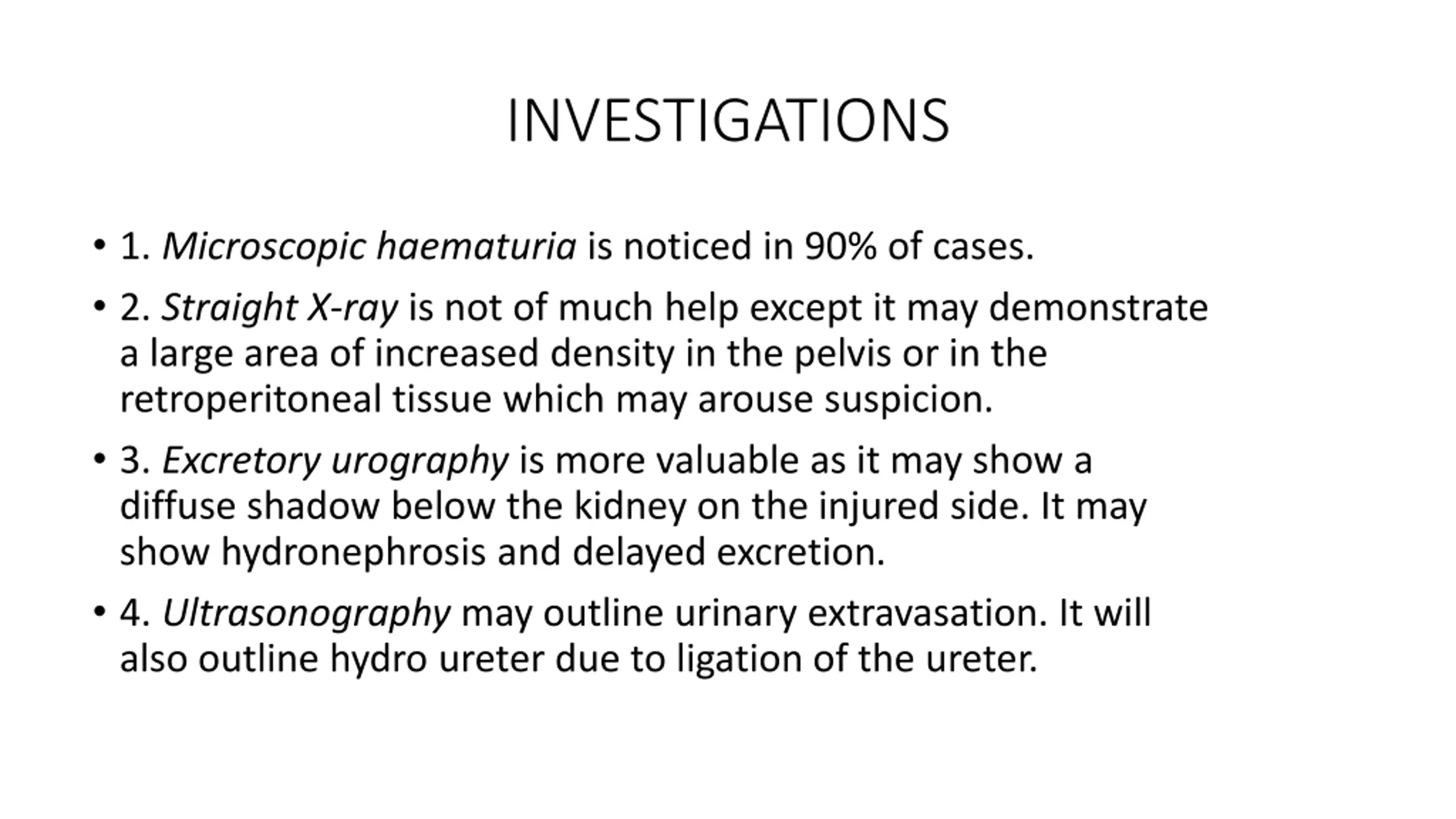 INVESTIGATIONS

• 1. Microscopic haematuria is noticed in 90% of cases.

• 2. Straight X-ray is not of much help except it may demonstrate a large area of increased density in the pelvis or in the retroperitoneal tissue which may arouse suspicion.

• 3. Excretory urography is more valuable as it may show a diffuse shadow below the kidney on the injured side. It may show hydronephrosis and delayed excretion.

• 4. Ultrasonography may outline urinary extravasation. It will also outline hydro ureter due to ligation of the ureter.